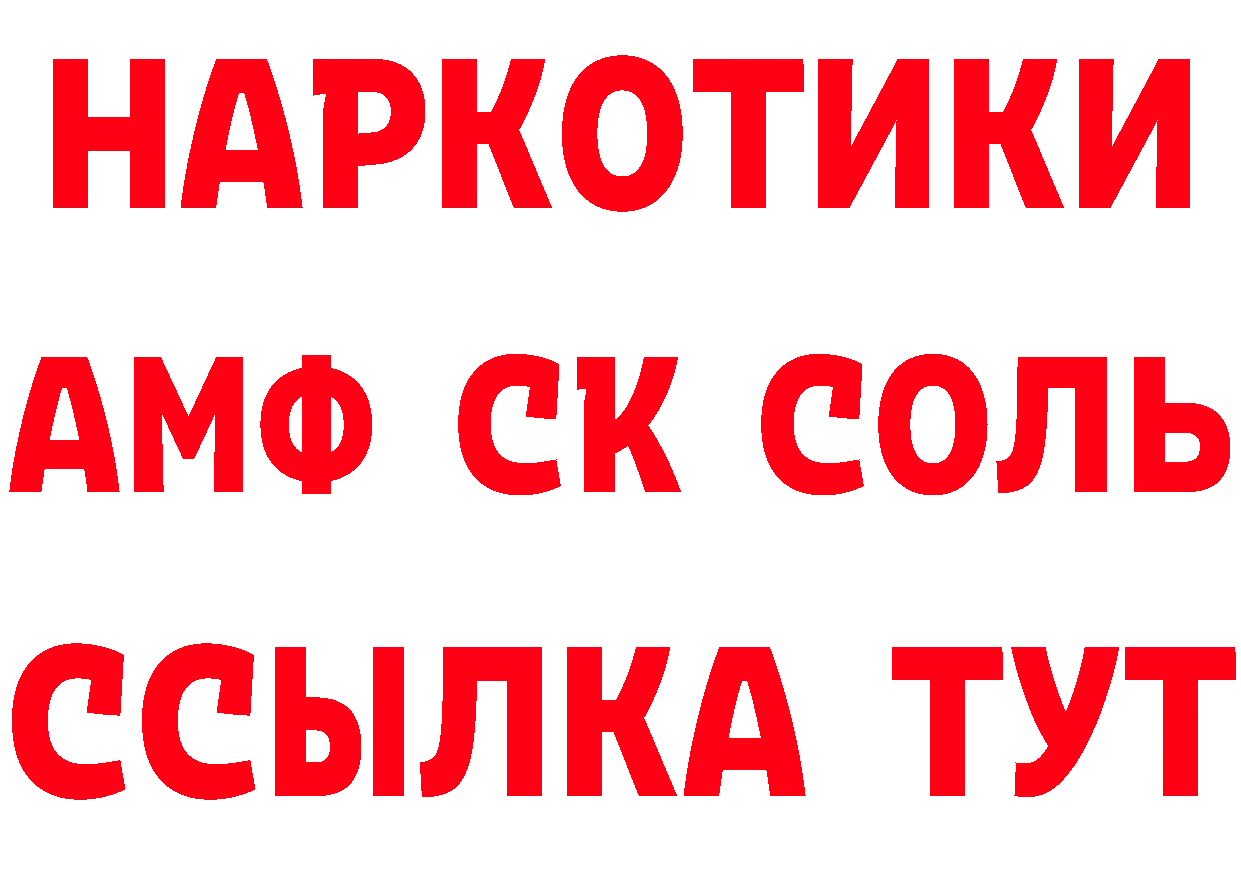 НАРКОТИКИ

АМФ СК СОЛЬ

ССЫЛКА ТУТ